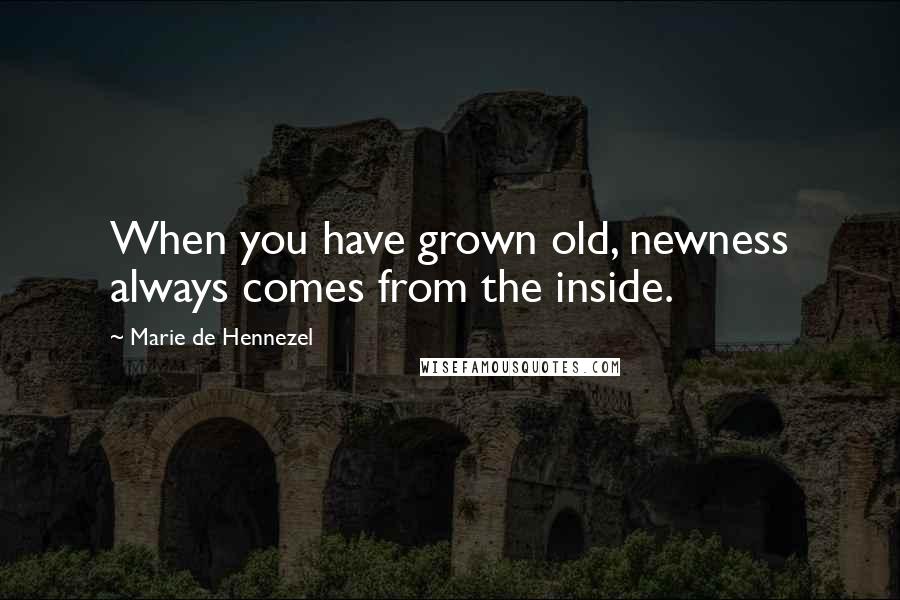 When you have grown old, newness always comes from the inside.

~ Marie de Hennezel

WISEFAMOUSQUOTES.COM